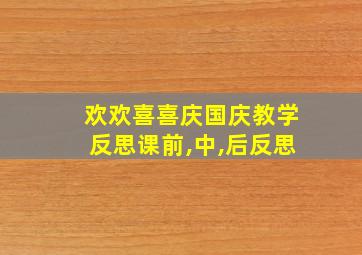 欢欢喜喜庆国庆教学反思课前,中,后反思